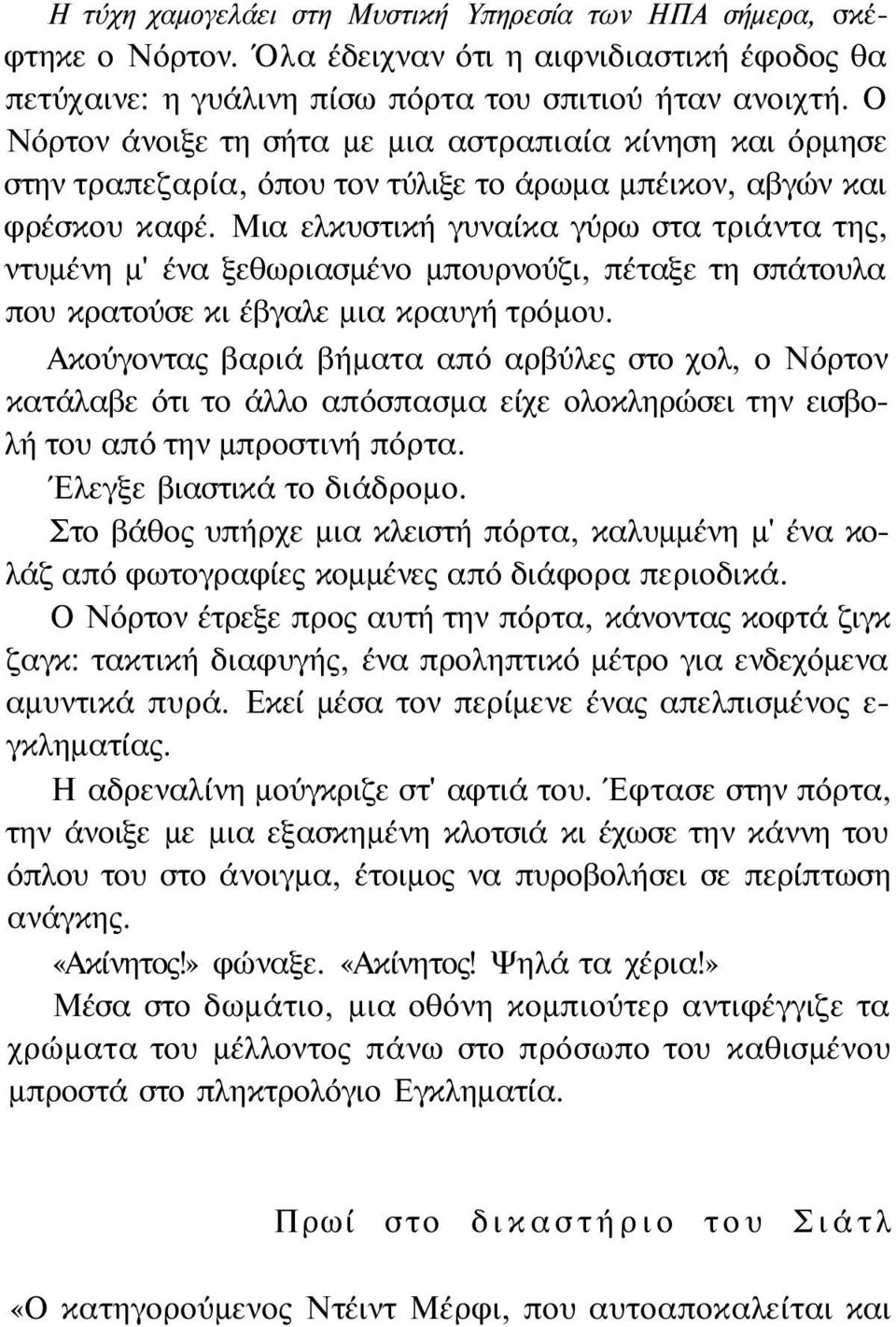 Η τύχη χαμογελάει στη Μυστική Υπηρεσία των ΗΠΑ σήμερα, σκέφτηκε ο Νόρτον. Όλα έδειχναν ότι η αιφνιδιαστική έφοδος θα πετύχαινε: η γυάλινη πίσω πόρτα του σπιτιού ήταν ανοιχτή. Ο Νόρτον άνοιξε τη σήτα με μια αστραπιαία κίνηση και όρμησε στην τραπεζαρία, όπου τον τύλιξε το άρωμα μπέικον, αβγών και φρέσκου καφέ. Μια ελκυστική γυναίκα γύρω στα τριάντα της, ντυμένη μ' ένα ξεθωριασμένο μπουρνούζι, πέταξε τη σπάτουλα που κρατούσε κι έβγαλε μια κραυγή τρόμου.

Ακούγοντας βαριά βήματα από αρβύλες στο χολ, ο Νόρτον κατάλαβε ότι το άλλο απόσπασμα είχε ολοκληρώσει την εισβολή του από την μπροστινή πόρτα.

Έλεγξε βιαστικά το διάδρομο.

Στο βάθος υπήρχε μια κλειστή πόρτα, καλυμμένη μ' ένα κολάζ από φωτογραφίες κομμένες από διάφορα περιοδικά.

Ο Νόρτον έτρεξε προς αυτή την πόρτα, κάνοντας κοφτά ζιγκ ζαγκ: τακτική διαφυγής, ένα προληπτικό μέτρο για ενδεχόμενα αμυντικά πυρά. Εκεί μέσα τον περίμενε ένας απελπισμένος εγκληματίας.

Η αδρεναλίνη μούγκριζε στ' αφτιά του. Έφτασε στην πόρτα, την άνοιξε με μια εξασκημένη κλοτσιά κι έχωσε την κάννη του όπλου του στο άνοιγμα, έτοιμος να πυροβολήσει σε περίπτωση ανάγκης.

«Ακίνητος!» φώναξε. «Ακίνητος! Ψηλά τα χέρια!»

Μέσα στο δωμάτιο, μια οθόνη κομπιούτερ αντιφέγγιζε τα χρώματα του μέλλοντος πάνω στο πρόσωπο του καθισμένου μπροστά στο πληκτρολόγιο Εγκληματία.

Πρωί στο δικαστήριο του Σιάτλ

«Ο κατηγορούμενος Ντέιντ Μέρφι, που αυτοαποκαλείται και